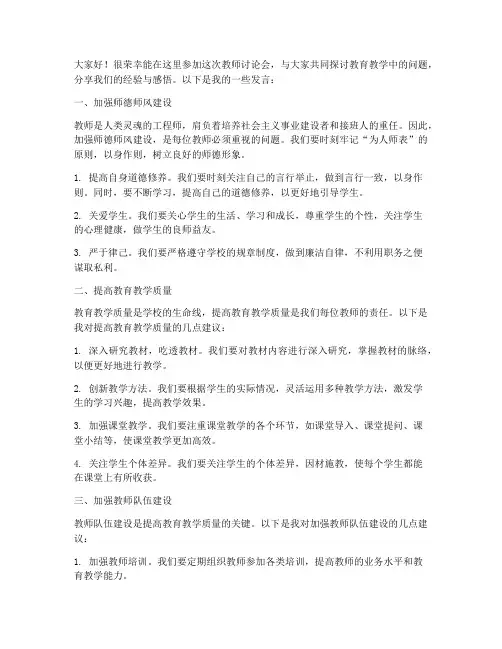 大家好！很荣幸能在这里参加这次教师讨论会，与大家共同探讨教育教学中的问题，分享我们的经验与感悟。以下是我的一些发言：

一、加强师德师风建设

教师是人类灵魂的工程师，肩负着培养社会主义事业建设者和接班人的重任。因此，加强师德师风建设，是每位教师必须重视的问题。我们要时刻牢记“为人师表”的原则，以身作则，树立良好的师德形象。

1. 提高自身道德修养。我们要时刻关注自己的言行举止，做到言行一致，以身作则。同时，要不断学习，提高自己的道德修养，以更好地引导学生。

2. 关爱学生。我们要关心学生的生活、学习和成长，尊重学生的个性，关注学生的心理健康，做学生的良师益友。

3. 严于律己。我们要严格遵守学校的规章制度，做到廉洁自律，不利用职务之便谋取私利。

二、提高教育教学质量

教育教学质量是学校的生命线，提高教育教学质量是我们每位教师的责任。以下是我对提高教育教学质量的几点建议：

1. 深入研究教材，吃透教材。我们要对教材内容进行深入研究，掌握教材的脉络，以便更好地进行教学。

2. 创新教学方法。我们要根据学生的实际情况，灵活运用多种教学方法，激发学生的学习兴趣，提高教学效果。

3. 加强课堂教学。我们要注重课堂教学的各个环节，如课堂导入、课堂提问、课堂小结等，使课堂教学更加高效。

4. 关注学生个体差异。我们要关注学生的个体差异，因材施教，使每个学生都能在课堂上有所收获。

三、加强教师队伍建设

教师队伍建设是提高教育教学质量的关键。以下是我对加强教师队伍建设的几点建议：

1. 加强教师培训。我们要定期组织教师参加各类培训，提高教师的业务水平和教育教学能力。